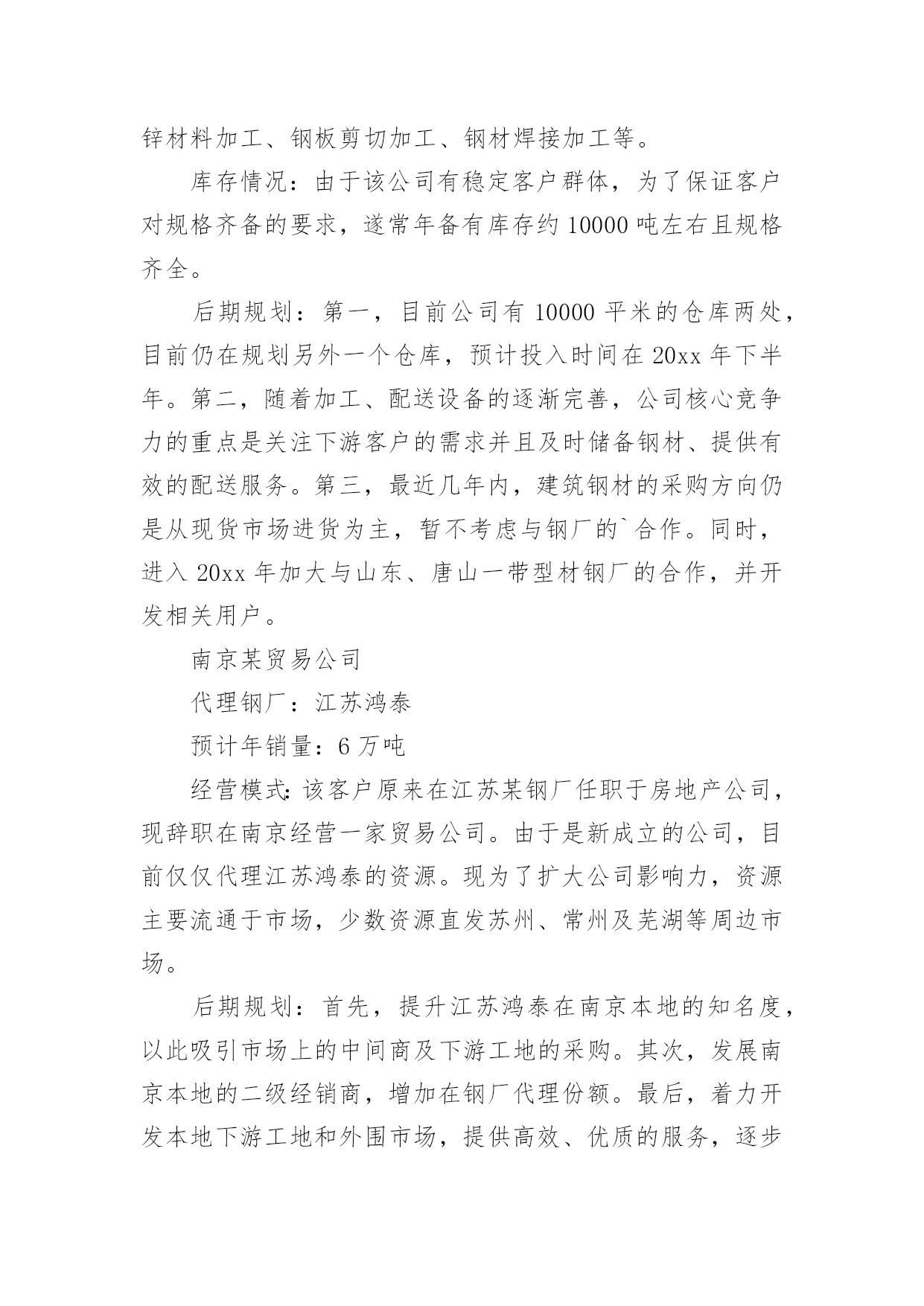 锌材料加工、钢板剪切加工、钢材焊接加工等。

库存情况：由于该公司有稳定客户群体，为了保证客户对规格齐备的要求，遂常年备有库存约 10000 吨左右且规格齐全。

后期规划：第一，目前公司有 10000 平米的仓库两处，目前仍在规划另外一个仓库，预计投入时间在 20xx 年下半年。第二，随着加工、配送设备的逐渐完善，公司核心竞争力的重点是关注下游客户的需求并且及时储备钢材、提供有效的配送服务。第三，最近几年内，建筑钢材的采购方向仍是从现货市场进货为主，暂不考虑与钢厂的`合作。同时，进入 20xx 年加大与山东、唐山一带型材钢厂的合作，并开发相关用户。

南京某贸易公司

代理钢厂：江苏鸿泰

预计年销量：6 万吨

经营模式:该客户原来在江苏某钢厂任职于房地产公司，现辞职在南京经营一家贸易公司。由于是新成立的公司，目前仅仅代理江苏鸿泰的资源。现为了扩大公司影响力，资源主要流通于市场，少数资源直发苏州、常州及芜湖等周边市场。

后期规划：首先，提升江苏鸿泰在南京本地的知名度，以此吸引市场上的中间商及下游工地的采购。其次，发展南京本地的二级经销商，增加在钢厂代理份额。最后，着力开发本地下游工地和外围市场，提供高效、优质的服务，逐步